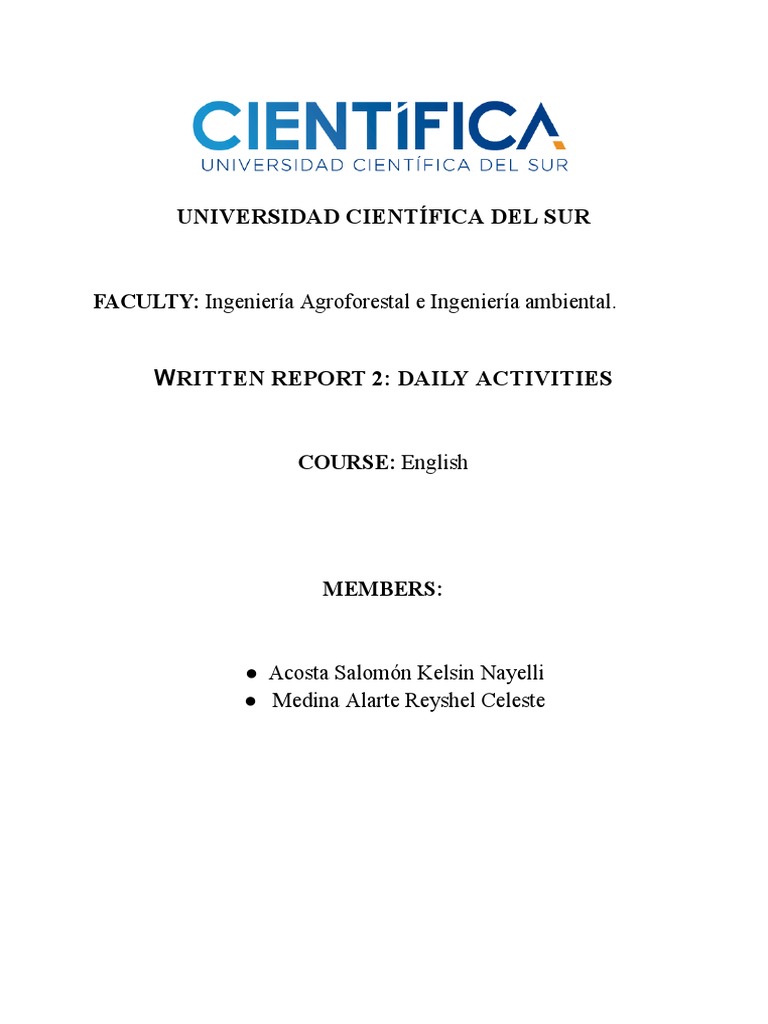 CIENTÍFICA
UNIVERSIDAD CIENTÍFICA DEL SUR

UNIVERSIDAD CIENTÍFICA DEL SUR

FACULTY: Ingeniería Agroforestal e Ingeniería ambiental.

WRITTEN REPORT 2: DAILY ACTIVITIES

COURSE: English

MEMBERS:

● Acosta Salomón Kelsin Nayelli
● Medina Alarte Reyshel Celeste